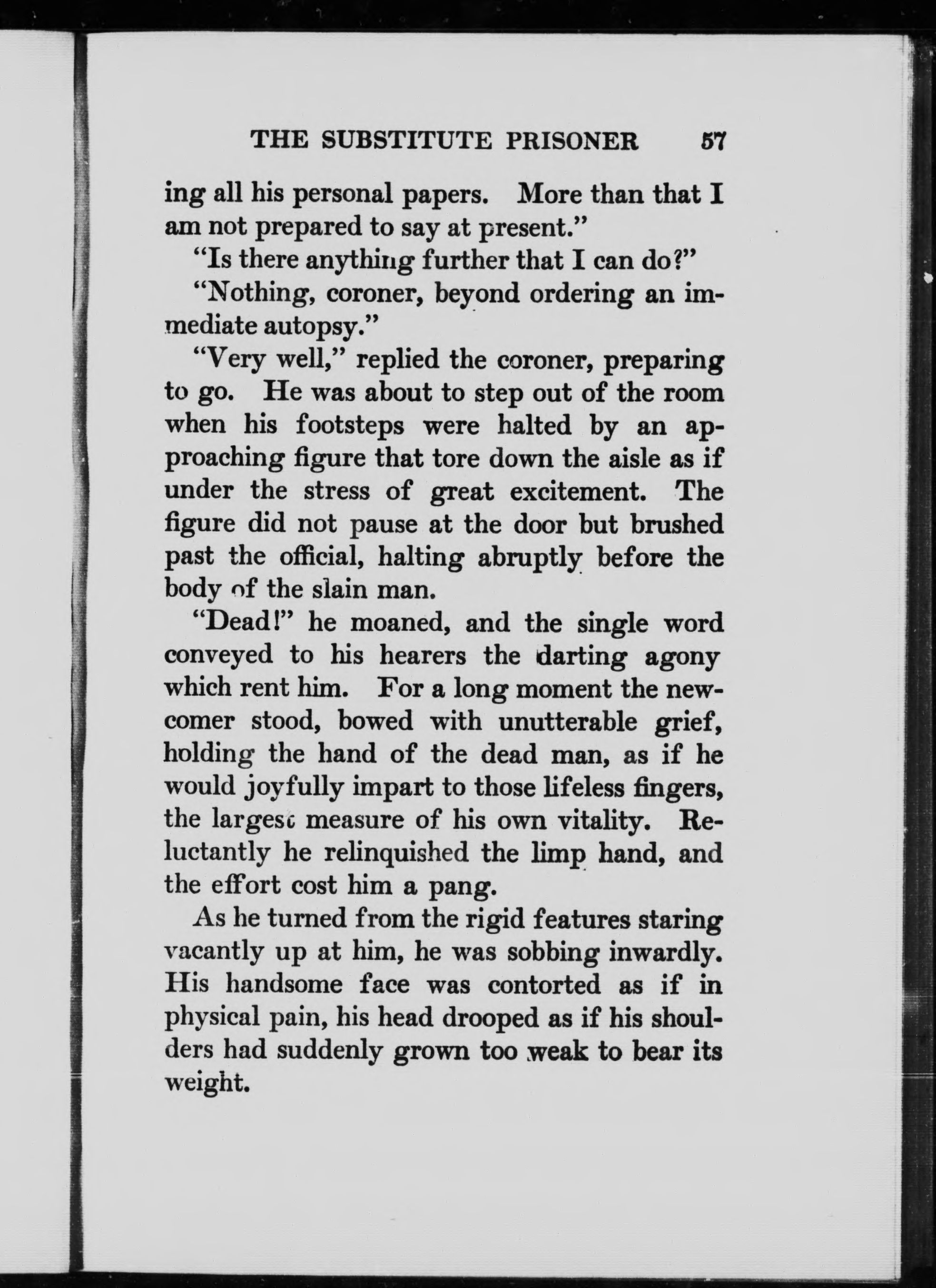 THE SUBSTITUTE PRISONER 57

ing all his personal papers. More than that I am not prepared to say at present."

"Is there anything further that I can do?"

"Nothing, coroner, beyond ordering an immediate autopsy."

"Very well," replied the coroner, preparing to go. He was about to step out of the room when his footsteps were halted by an approaching figure that tore down the aisle as if under the stress of great excitement. The figure did not pause at the door but brushed past the official, halting abruptly before the body of the slain man.

"Dead!" he moaned, and the single word conveyed to his hearers the darting agony which rent him. For a long moment the newcomer stood, bowed with unutterable grief, holding the hand of the dead man, as if he would joyfully impart to those lifeless fingers, the largest measure of his own vitality. Reluctantly he relinquished the limp hand, and the effort cost him a pang.

As he turned from the rigid features staring vacantly up at him, he was sobbing inwardly. His handsome face was contorted as if in physical pain, his head drooped as if his shoulders had suddenly grown too weak to bear its weight.